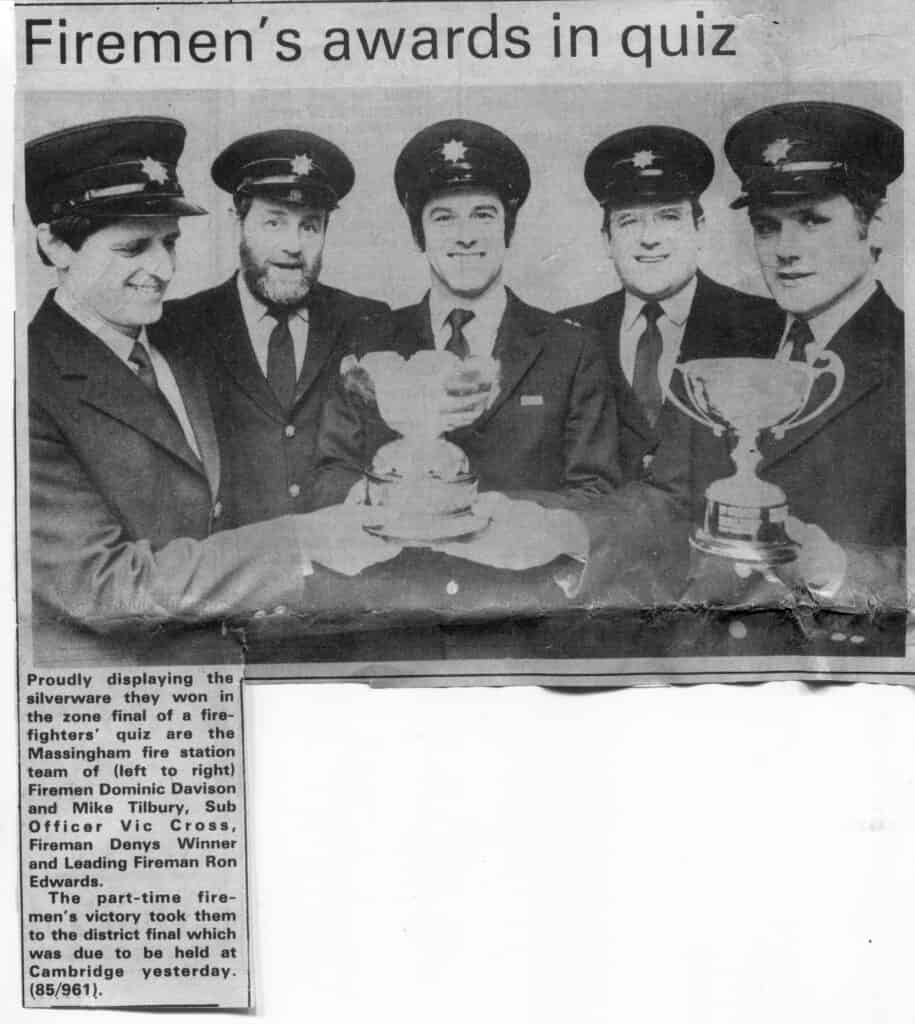 Firemen's awards in quiz

Proudly displaying the silverware they won in the zone final of a firefighters' quiz are the Massingham fire station team of (left to right) Firemen Dominic Davison and Mike Tilbury, Sub Officer Vic Cross, Fireman Denys Winner and Leading Fireman Ron Edwards.

The part-time firemen's victory took them to the district final which was due to be held at Cambridge yesterday. (85/961).